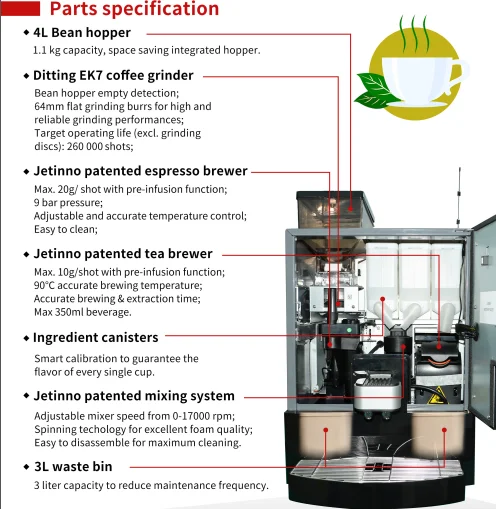 Parts specification

◆ 4L Bean hopper
1.1 kg capacity, space saving integrated hopper.

◆ Ditting EK7 coffee grinder
Bean hopper empty detection;
64mm flat grinding burrs for high and reliable grinding performances;
Target operating life (excl. grinding discs): 260 000 shots;

◆ Jetinno patented espresso brewer
Max. 20g/ shot with pre-infusion function;
9 bar pressure;
Adjustable and accurate temperature control;
Easy to clean;

◆ Jetinno patented tea brewer
Max. 10g/shot with pre-infusion function;
90°C accurate brewing temperature;
Accurate brewing & extraction time;
Max 350ml beverage.

◆ Ingredient canisters
Smart calibration to guarantee the flavor of every single cup.

◆ Jetinno patented mixing system
Adjustable mixer speed from 0-17000 rpm;
Spinning techology for excellent foam quality;
Easy to disassemble for maximum cleaning.

◆ 3L waste bin
3 liter capacity to reduce maintenance frequency.